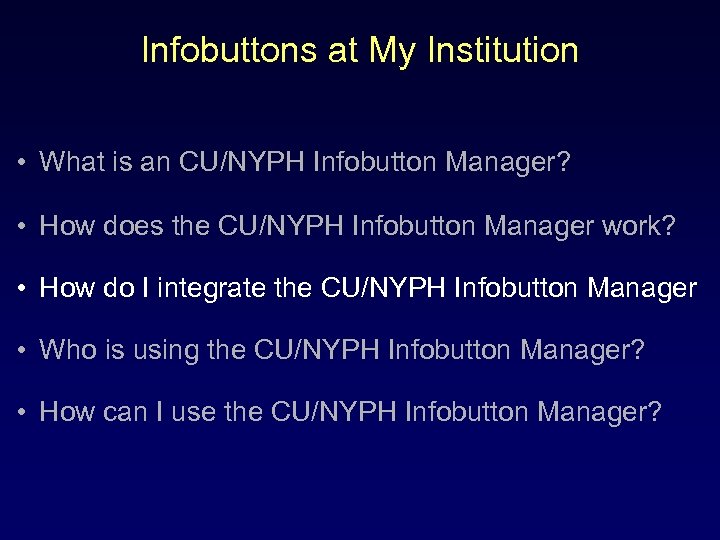 Infobuttons at My Institution

• What is an CU/NYPH Infobutton Manager?
• How does the CU/NYPH Infobutton Manager work?
• How do I integrate the CU/NYPH Infobutton Manager
• Who is using the CU/NYPH Infobutton Manager?
• How can I use the CU/NYPH Infobutton Manager?